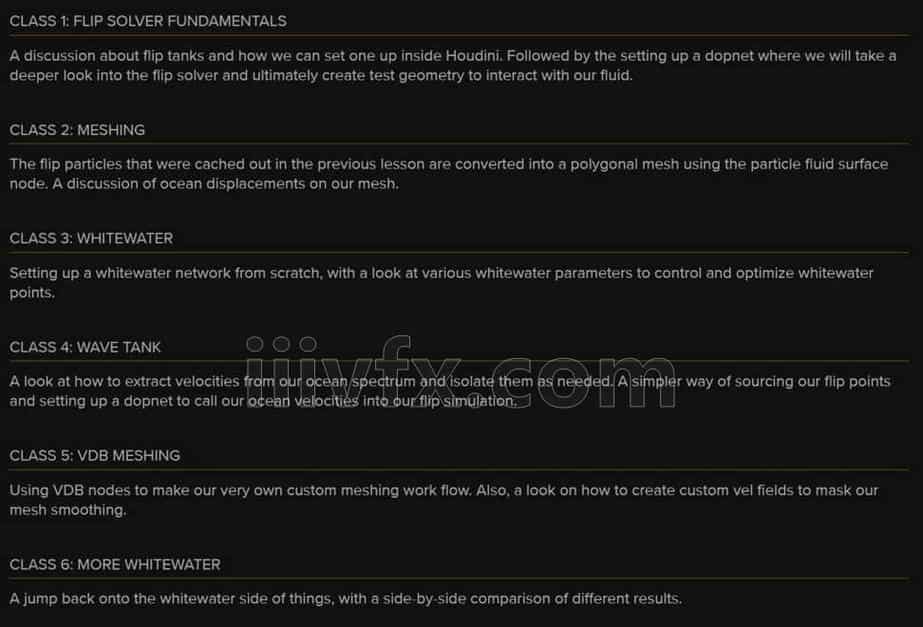 CLASS 1: FLIP SOLVER FUNDAMENTALS

A discussion about flip tanks and how we can set one up inside Houdini. Followed by the setting up a dopnet where we will take a deeper look into the flip solver and ultimately create test geometry to interact with our fluid.

CLASS 2: MESHING

The flip particles that were cached out in the previous lesson are converted into a polygonal mesh using the particle fluid surface node. A discussion of ocean displacements on our mesh.

CLASS 3: WHITEWATER

Setting up a whitewater network from scratch, with a look at various whitewater parameters to control and optimize whitewater points.

CLASS 4: WAVE TANK

A look at how to extract velocities from our ocean spectrum and isolate them as needed. A simpler way of sourcing our flip points and setting up a dopnet to call our ocean velocities into our flip simulation.

iiivfx.com

CLASS 5: VDB MESHING

Using VDB nodes to make our very own custom meshing work flow. Also, a look on how to create custom vel fields to mask our mesh smoothing.

CLASS 6: MORE WHITEWATER

A jump back onto the whitewater side of things, with a side-by-side comparison of different results.